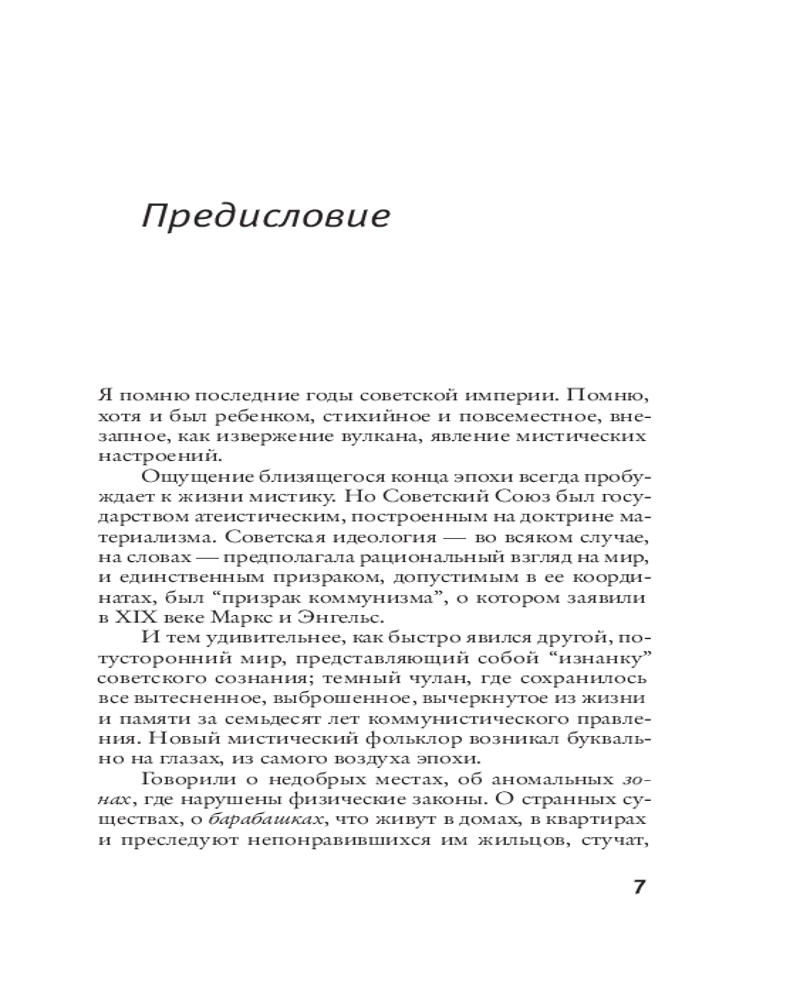 Предисловие

Я помню последние годы советской империи. Помню, хотя и был ребенком, стихийное и повсеместное, внезапное, как извержение вулкана, явление мистических настроений.

Ощущение близящегося конца эпохи всегда пробуждает к жизни мистику. Но Советский Союз был государством атеистическим, построенным на доктрине материализма. Советская идеология — во всяком случае, на словах — предполагала рациональный взгляд на мир, и единственным призраком, допустимым в ее координатах, был “призрак коммунизма”, о котором заявили в XIX веке Маркс и Энгельс.

И тем удивительнее, как быстро явился другой, потусторонний мир, представляющий собой “изнанку” советского сознания; темный чулан, где сохранилось все вытесненное, выброшенное, вычеркнутое из жизни и памяти за семьдесят лет коммунистического правления. Новый мистический фольклор возникал буквально на глазах, из самого воздуха эпохи.

Говорили о недобрых местах, об аномальных зонах, где нарушены физические законы. О странных существах, о барабашках, что живут в домах, в квартирах и преследуют непонравившихся им жильцов, стучат,

7